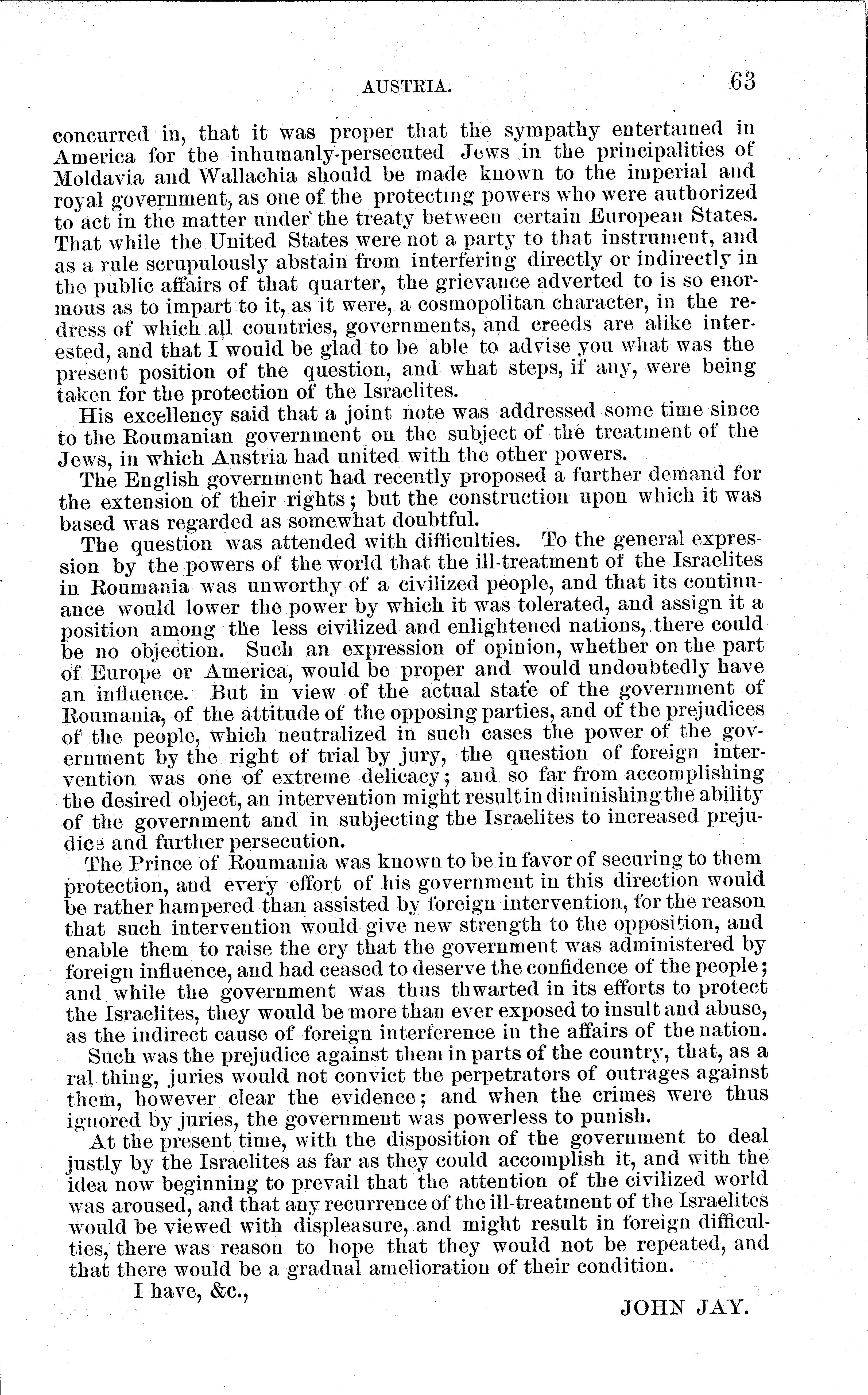 AUSTRIA. 63

concurred in, that it was proper that the sympathy entertained in America for the inhumanly-persecuted Jews in the principalities of Moldavia and Wallachia should be made known to the imperial and royal government, as one of the protecting powers who were authorized to act in the matter under the treaty between certain European States. That while the United States were not a party to that instrument, and as a rule scrupulously abstain from interfering directly or indirectly in the public affairs of that quarter, the grievance adverted to is so enormous as to impart to it, as it were, a cosmopolitan character, in the redress of which all countries, governments, and creeds are alike interested, and that I would be glad to be able to advise you what was the present position of the question, and what steps, if any, were being taken for the protection of the Israelites.

His excellency said that a joint note was addressed some time since to the Roumanian government on the subject of the treatment of the Jews, in which Austria had united with the other powers.

The English government had recently proposed a further demand for the extension of their rights; but the construction upon which it was based was regarded as somewhat doubtful.

The question was attended with difficulties. To the general expression by the powers of the world that the ill-treatment of the Israelites in Roumania was unworthy of a civilized people, and that its continuance would lower the power by which it was tolerated, and assign it a position among the less civilized and enlightened nations, there could be no objection. Such an expression of opinion, whether on the part of Europe or America, would be proper and would undoubtedly have an influence. But in view of the actual state of the government of Roumania, of the attitude of the opposing parties, and of the prejudices of the people, which neutralized in such cases the power of the government by the right of trial by jury, the question of foreign intervention was one of extreme delicacy; and so far from accomplishing the desired object, an intervention might result in diminishing the ability of the government and in subjecting the Israelites to increased prejudice and further persecution.

The Prince of Roumania was known to be in favor of securing to them protection, and every effort of his government in this direction would be rather hampered than assisted by foreign intervention, for the reason that such intervention would give new strength to the opposition, and enable them to raise the cry that the government was administered by foreign influence, and had ceased to deserve the confidence of the people; and while the government was thus thwarted in its efforts to protect the Israelites, they would be more than ever exposed to insult and abuse, as the indirect cause of foreign interference in the affairs of the nation.

Such was the prejudice against them in parts of the country, that, as a ral thing, juries would not convict the perpetrators of outrages against them, however clear the evidence; and when the crimes were thus ignored by juries, the government was powerless to punish.

At the present time, with the disposition of the government to deal justly by the Israelites as far as they could accomplish it, and with the idea now beginning to prevail that the attention of the civilized world was aroused, and that any recurrence of the ill-treatment of the Israelites would be viewed with displeasure, and might result in foreign difficulties, there was reason to hope that they would not be repeated, and that there would be a gradual amelioration of their condition.

I have, &c.,

JOHN JAY.